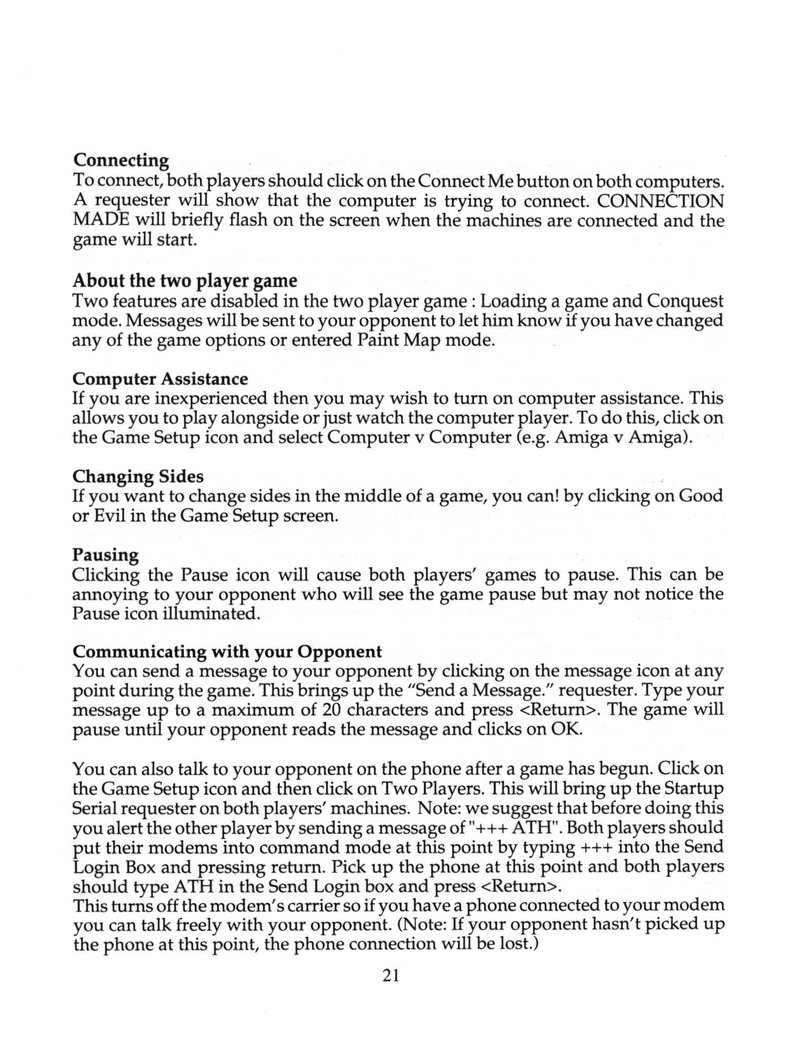 **Connecting**
To connect, both players should click on the Connect Me button on both computers. A requester will show that the computer is trying to connect. CONNECTION MADE will briefly flash on the screen when the machines are connected and the game will start.

**About the two player game**
Two features are disabled in the two player game : Loading a game and Conquest mode. Messages will be sent to your opponent to let him know if you have changed any of the game options or entered Paint Map mode.

**Computer Assistance**
If you are inexperienced then you may wish to turn on computer assistance. This allows you to play alongside or just watch the computer player. To do this, click on the Game Setup icon and select Computer v Computer (e.g. Amiga v Amiga).

**Changing Sides**
If you want to change sides in the middle of a game, you can! by clicking on Good or Evil in the Game Setup screen.

**Pausing**
Clicking the Pause icon will cause both players' games to pause. This can be annoying to your opponent who will see the game pause but may not notice the Pause icon illuminated.

**Communicating with your Opponent**
You can send a message to your opponent by clicking on the message icon at any point during the game. This brings up the "Send a Message." requester. Type your message up to a maximum of 20 characters and press <Return>. The game will pause until your opponent reads the message and clicks on OK.

You can also talk to your opponent on the phone after a game has begun. Click on the Game Setup icon and then click on Two Players. This will bring up the Startup Serial requester on both players' machines. Note: we suggest that before doing this you alert the other player by sending a message of "+++ ATH". Both players should put their modems into command mode at this point by typing +++ into the Send Login Box and pressing return. Pick up the phone at this point and both players should type ATH in the Send Login box and press <Return>.
This turns off the modem's carrier so if you have a phone connected to your modem you can talk freely with your opponent. (Note: If your opponent hasn't picked up the phone at this point, the phone connection will be lost.)

21